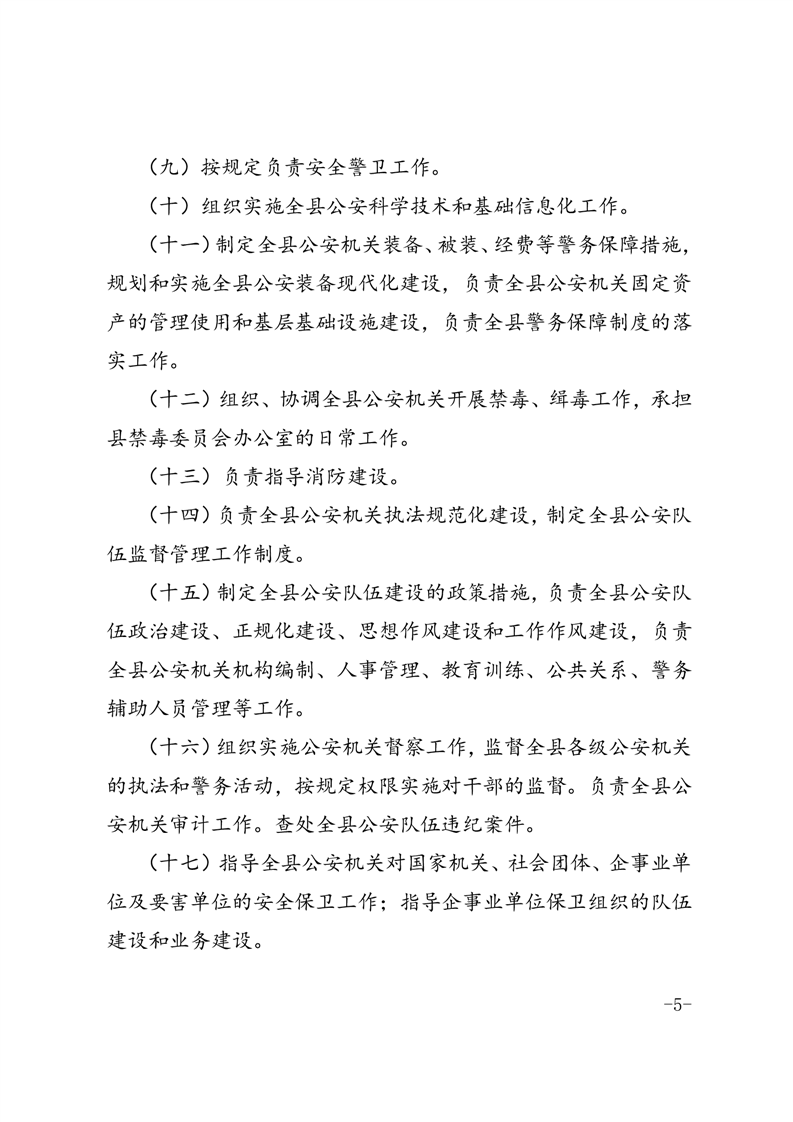 （九）按规定负责安全警卫工作。

（十）组织实施全县公安科学技术和基础信息化工作。

（十一）制定全县公安机关装备、被装、经费等警务保障措施，规划和实施全县公安装备现代化建设，负责全县公安机关固定资产的管理使用和基层基础设施建设，负责全县警务保障制度的落实工作。

（十二）组织、协调全县公安机关开展禁毒、缉毒工作，承担县禁毒委员会办公室的日常工作。

（十三）负责指导消防建设。

（十四）负责全县公安机关执法规范化建设，制定全县公安队伍监督管理工作制度。

（十五）制定全县公安队伍建设的政策措施，负责全县公安队伍政治建设、正规化建设、思想作风建设和工作作风建设，负责全县公安机关机构编制、人事管理、教育训练、公共关系、警务辅助人员管理等工作。

（十六）组织实施公安机关督察工作，监督全县各级公安机关的执法和警务活动，按规定权限实施对干部的监督。负责全县公安机关审计工作。查处全县公安队伍违纪案件。

（十七）指导全县公安机关对国家机关、社会团体、企事业单位及要害单位的安全保卫工作；指导企事业单位保卫组织的队伍建设和业务建设。

-5-